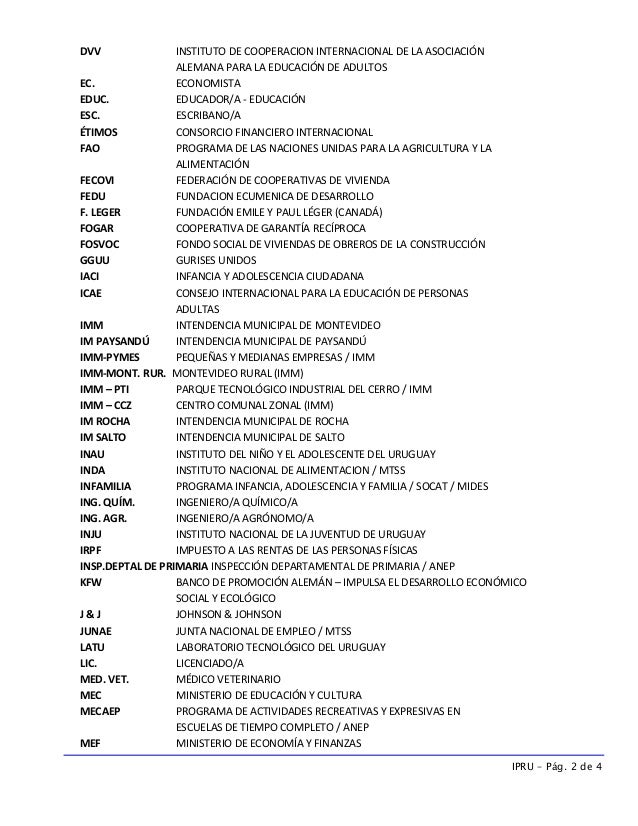 DVV INSTITUTO DE COOPERACION INTERNACIONAL DE LA ASOCIACIÓN ALEMANA PARA LA EDUCACIÓN DE ADULTOS
EC. ECONOMISTA
EDUC. EDUCADOR/A - EDUCACIÓN
ESC. ESCRIBANO/A
ÉTIMOS CONSORCIO FINANCIERO INTERNACIONAL
FAO PROGRAMA DE LAS NACIONES UNIDAS PARA LA AGRICULTURA Y LA ALIMENTACIÓN
FECOVI FEDERACIÓN DE COOPERATIVAS DE VIVIENDA
FEDU FUNDACION ECUMENICA DE DESARROLLO
F. LEGER FUNDACIÓN EMILE Y PAUL LÉGER (CANADÁ)
FOGAR COOPERATIVA DE GARANTÍA RECÍPROCA
FOSVOC FONDO SOCIAL DE VIVIENDAS DE OBREROS DE LA CONSTRUCCIÓN
GGUU GURISES UNIDOS
IACI INFANCIA Y ADOLESCENCIA CIUDADANA
ICAE CONSEJO INTERNACIONAL PARA LA EDUCACIÓN DE PERSONAS ADULTAS
IMM INTENDENCIA MUNICIPAL DE MONTEVIDEO
IM PAYSANDÚ INTENDENCIA MUNICIPAL DE PAYSANDÚ
IMM-PYMES PEQUEÑAS Y MEDIANAS EMPRESAS / IMM
IMM-MONT. RUR. MONTEVIDEO RURAL (IMM)
IMM – PTI PARQUE TECNOLÓGICO INDUSTRIAL DEL CERRO / IMM
IMM – CCZ CENTRO COMUNAL ZONAL (IMM)
IM ROCHA INTENDENCIA MUNICIPAL DE ROCHA
IM SALTO INTENDENCIA MUNICIPAL DE SALTO
INAU INSTITUTO DEL NIÑO Y EL ADOLESCENTE DEL URUGUAY
INDA INSTITUTO NACIONAL DE ALIMENTACION / MTSS
INFAMILIA PROGRAMA INFANCIA, ADOLESCENCIA Y FAMILIA / SOCAT / MIDES
ING. QUÍM. INGENIERO/A QUÍMICO/A
ING. AGR. INGENIERO/A AGRÓNOMO/A
INJU INSTITUTO NACIONAL DE LA JUVENTUD DE URUGUAY
IRPF IMPUESTO A LAS RENTAS DE LAS PERSONAS FÍSICAS
INSP.DEPTAL DE PRIMARIA INSPECCIÓN DEPARTAMENTAL DE PRIMARIA / ANEP
KFW BANCO DE PROMOCIÓN ALEMÁN – IMPULSA EL DESARROLLO ECONÓMICO SOCIAL Y ECOLÓGICO
J & J JOHNSON & JOHNSON
JUNAE JUNTA NACIONAL DE EMPLEO / MTSS
LATU LABORATORIO TECNOLÓGICO DEL URUGUAY
LIC. LICENCIADO/A
MED. VET. MÉDICO VETERINARIO
MEC MINISTERIO DE EDUCACIÓN Y CULTURA
MECAEP PROGRAMA DE ACTIVIDADES RECREATIVAS Y EXPRESIVAS EN ESCUELAS DE TIEMPO COMPLETO / ANEP
MEF MINISTERIO DE ECONOMÍA Y FINANZAS

IPRU – Pág. 2 de 4